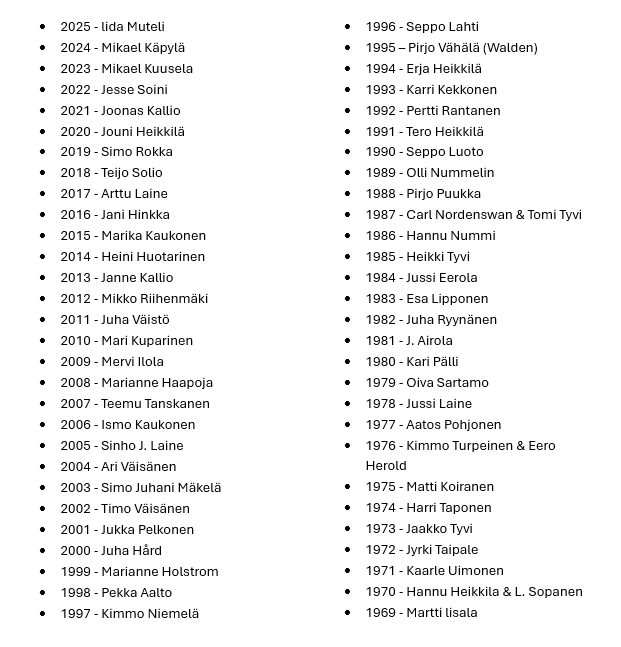 - 2025 - Iida Muteli
- 2024 - Mikael Käpylä
- 2023 - Mikael Kuusela
- 2022 - Jesse Soini
- 2021 - Joonas Kallio
- 2020 - Jouni Heikkilä
- 2019 - Simo Rokka
- 2018 - Teijo Solio
- 2017 - Arttu Laine
- 2016 - Jani Hinkka
- 2015 - Marika Kaukonen
- 2014 - Heini Huotarinen
- 2013 - Janne Kallio
- 2012 - Mikko Riihenmäki
- 2011 - Juha Väistö
- 2010 - Mari Kuparinen
- 2009 - Mervi Ilola
- 2008 - Marianne Haapoja
- 2007 - Teemu Tanskanen
- 2006 - Ismo Kaukonen
- 2005 - Sinho J. Laine
- 2004 - Ari Väisänen
- 2003 - Simo Juhani Mäkelä
- 2002 - Timo Väisänen
- 2001 - Jukka Pelkonen
- 2000 - Juha Hård
- 1999 - Marianne Holstrom
- 1998 - Pekka Aalto
- 1997 - Kimmo Niemelä

- 1996 - Seppo Lahti
- 1995 – Pirjo Vähälä (Walden)
- 1994 - Erja Heikkilä
- 1993 - Karri Kekkonen
- 1992 - Pertti Rantanen
- 1991 - Tero Heikkilä
- 1990 - Seppo Luoto
- 1989 - Olli Nummelin
- 1988 - Pirjo Puukka
- 1987 - Carl Nordenswan & Tomi Tyvi
- 1986 - Hannu Nummi
- 1985 - Heikki Tyvi
- 1984 - Jussi Eerola
- 1983 - Esa Lipponen
- 1982 - Juha Ryynänen
- 1981 - J. Airola
- 1980 - Kari Pälli
- 1979 - Oiva Sartamo
- 1978 - Jussi Laine
- 1977 - Aatos Pohjonen
- 1976 - Kimmo Turpeinen & Eero Herold
- 1975 - Matti Koiranen
- 1974 - Harri Taponen
- 1973 - Jaakko Tyvi
- 1972 - Jyrki Taipale
- 1971 - Kaarle Uimonen
- 1970 - Hannu Heikkila & L. Sopanen
- 1969 - Martti Iisala